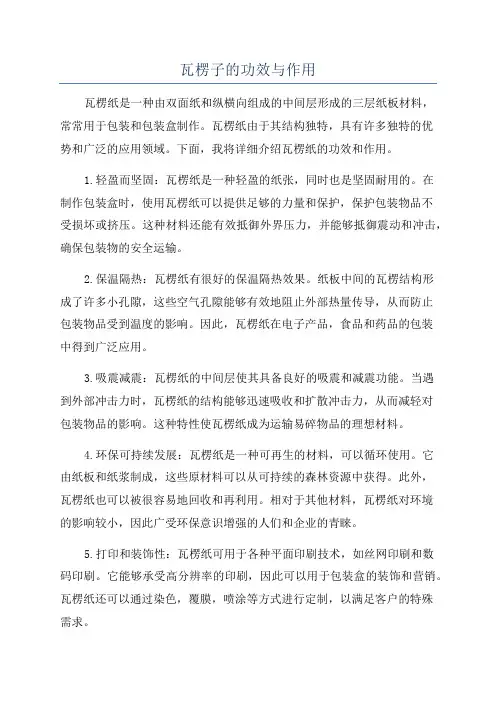 瓦楞子的功效与作用

瓦楞纸是一种由双面纸和纵横向组成的中间层形成的三层纸板材料，常常用于包装和包装盒制作。瓦楞纸由于其结构独特，具有许多独特的优势和广泛的应用领域。下面，我将详细介绍瓦楞纸的功效和作用。

1.轻盈而坚固：瓦楞纸是一种轻盈的纸张，同时也是坚固耐用的。在制作包装盒时，使用瓦楞纸可以提供足够的力量和保护，保护包装物品不受损坏或挤压。这种材料还能有效抵御外界压力，并能够抵御震动和冲击，确保包装物的安全运输。

2.保温隔热：瓦楞纸有很好的保温隔热效果。纸板中间的瓦楞结构形成了许多小孔隙，这些空气孔隙能够有效地阻止外部热量传导，从而防止包装物品受到温度的影响。因此，瓦楞纸在电子产品，食品和药品的包装中得到广泛应用。

3.吸震减震：瓦楞纸的中间层使其具备良好的吸震和减震功能。当遇到外部冲击力时，瓦楞纸的结构能够迅速吸收和扩散冲击力，从而减轻对包装物品的影响。这种特性使瓦楞纸成为运输易碎物品的理想材料。

4.环保可持续发展：瓦楞纸是一种可再生的材料，可以循环使用。它由纸板和纸浆制成，这些原材料可以从可持续的森林资源中获得。此外，瓦楞纸也可以被很容易地回收和再利用。相对于其他材料，瓦楞纸对环境的影响较小，因此广受环保意识增强的人们和企业的青睐。

5.打印和装饰性：瓦楞纸可用于各种平面印刷技术，如丝网印刷和数码印刷。它能够承受高分辨率的印刷，因此可以用于包装盒的装饰和营销。瓦楞纸还可以通过染色，覆膜，喷涂等方式进行定制，以满足客户的特殊需求。